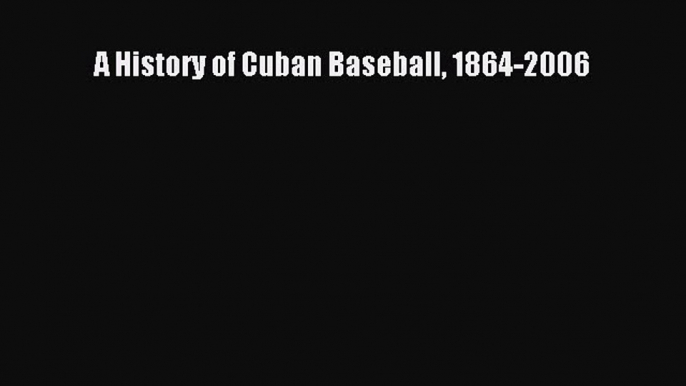 A History of Cuban Baseball, 1864-2006